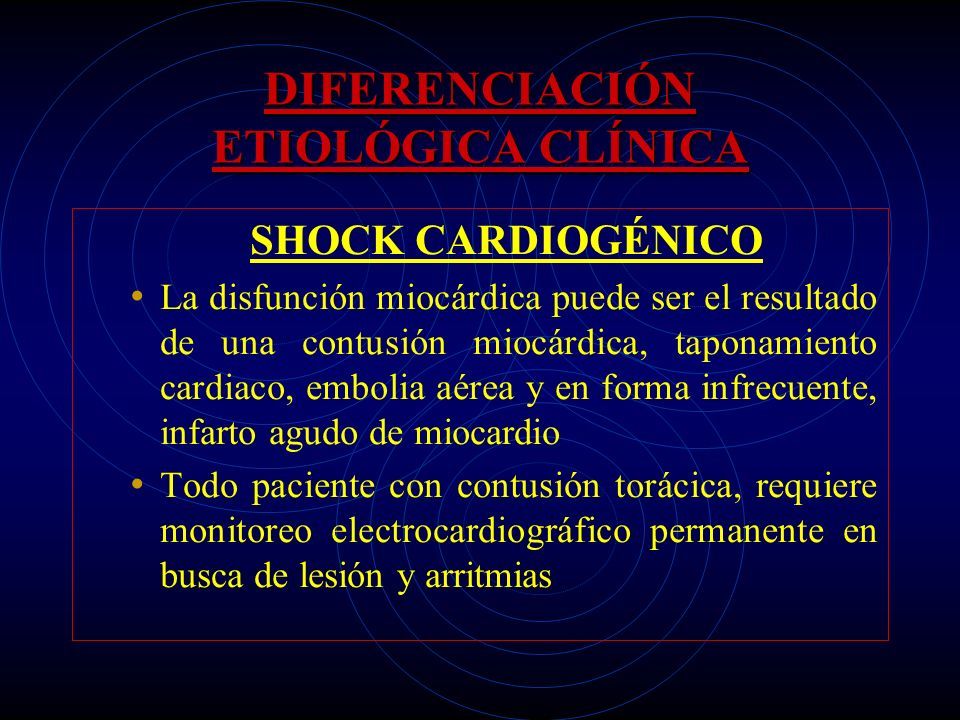 DIFERENCIACIÓN ETIOLÓGICA CLÍNICA

SHOCK CARDIOGÉNICO

• La disfunción miocárdica puede ser el resultado de una contusión miocárdica, taponamiento cardiaco, embolia aérea y en forma infrecuente, infarto agudo de miocardio

• Todo paciente con contusión torácica, requiere monitoreo electrocardiográfico permanente en busca de lesión y arritmias